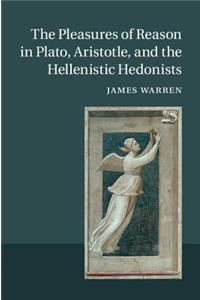 The Pleasures of Reason in Plato, Aristotle, and the Hellenistic Hedonists

JAMES WARREN